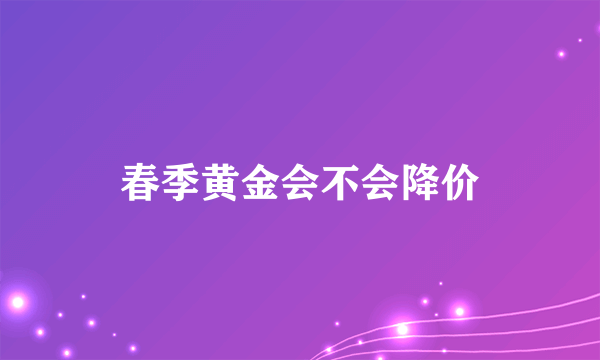 春季黄金会不会降价